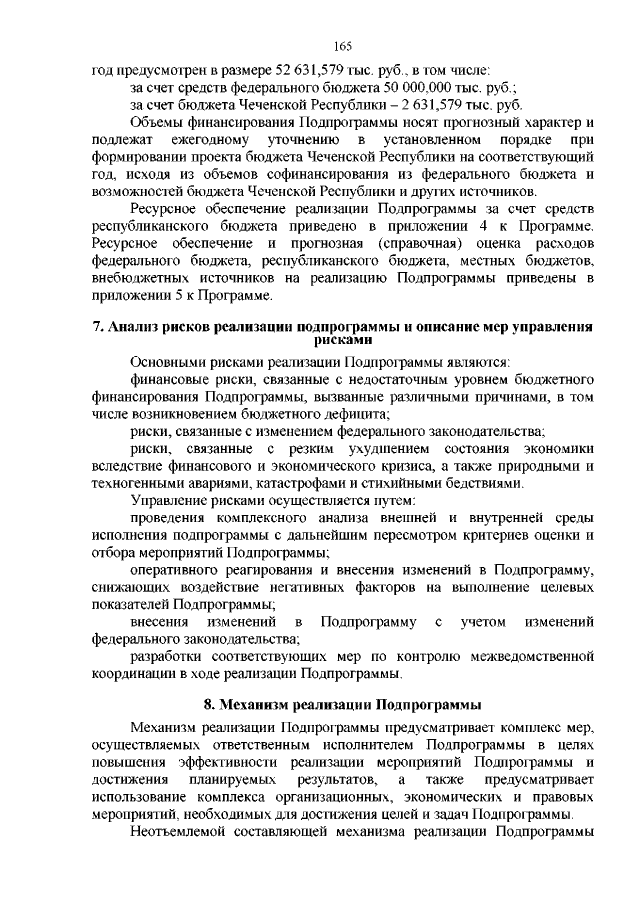 165

год предусмотрен в размере 52 631,579 тыс. руб., в том числе:

за счет средств федерального бюджета 50 000,000 тыс. руб.;

за счет бюджета Чеченской Республики – 2 631,579 тыс. руб.

Объемы финансирования Подпрограммы носят прогнозный характер и подлежат ежегодному уточнению в установленном порядке при формировании проекта бюджета Чеченской Республики на соответствующий год, исходя из объемов софинансирования из федерального бюджета и возможностей бюджета Чеченской Республики и других источников.

Ресурсное обеспечение реализации Подпрограммы за счет средств республиканского бюджета приведено в приложении 4 к Программе. Ресурсное обеспечение и прогнозная (справочная) оценка расходов федерального бюджета, республиканского бюджета, местных бюджетов, внебюджетных источников на реализацию Подпрограммы приведены в приложении 5 к Программе.

7. Анализ рисков реализации подпрограммы и описание мер управления рисками

Основными рисками реализации Подпрограммы являются:

финансовые риски, связанные с недостаточным уровнем бюджетного финансирования Подпрограммы, вызванные различными причинами, в том числе возникновением бюджетного дефицита;

риски, связанные с изменением федерального законодательства;

риски, связанные с резким ухудшением состояния экономики вследствие финансового и экономического кризиса, а также природными и техногенными авариями, катастрофами и стихийными бедствиями.

Управление рисками осуществляется путем:

проведения комплексного анализа внешней и внутренней среды исполнения подпрограммы с дальнейшим пересмотром критериев оценки и отбора мероприятий Подпрограммы;

оперативного реагирования и внесения изменений в Подпрограмму, снижающих воздействие негативных факторов на выполнение целевых показателей Подпрограммы;

внесения изменений в Подпрограмму с учетом изменений федерального законодательства;

разработки соответствующих мер по контролю межведомственной координации в ходе реализации Подпрограммы.

8. Механизм реализации Подпрограммы

Механизм реализации Подпрограммы предусматривает комплекс мер, осуществляемых ответственным исполнителем Подпрограммы в целях повышения эффективности реализации мероприятий Подпрограммы и достижения планируемых результатов, а также предусматривает использование комплекса организационных, экономических и правовых мероприятий, необходимых для достижения целей и задач Подпрограммы.

Неотъемлемой составляющей механизма реализации Подпрограммы